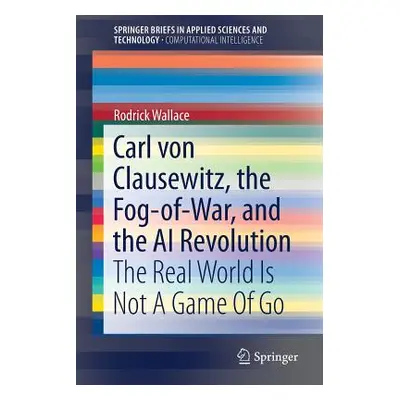 SPRINGER BRIEFS IN APPLIED SCIENCES AND TECHNOLOGY · COMPUTATIONAL INTELLIGENCE

Rodrick Wallace

Carl von Clausewitz, the Fog-of-War, and the AI Revolution

The Real World Is Not A Game Of Go

Springer